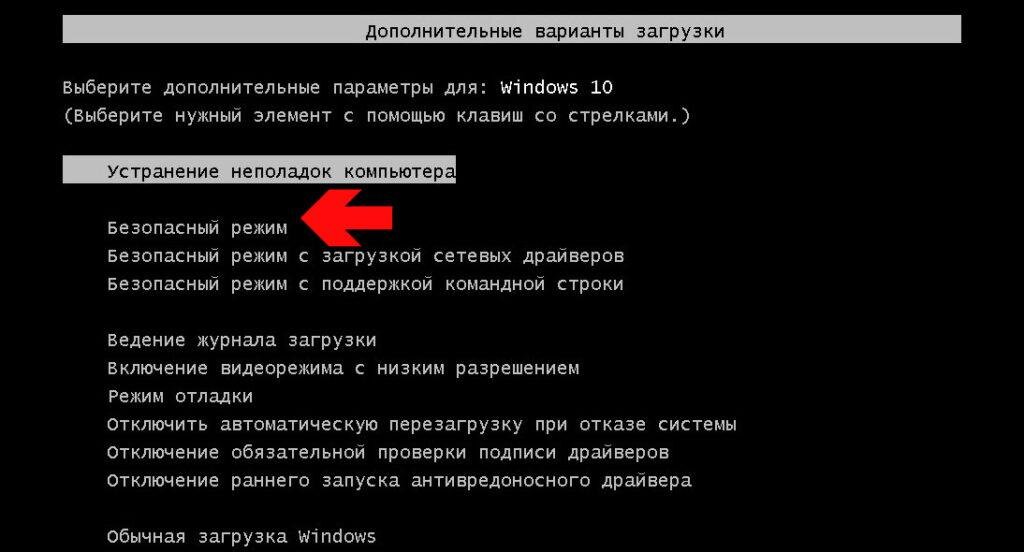 Дополнительные варианты загрузки

Выберите дополнительные параметры для: Windows 10
(Выберите нужный элемент с помощью клавиш со стрелками.)

Устранение неполадок компьютера

Безопасный режим
Безопасный режим с загрузкой сетевых драйверов
Безопасный режим с поддержкой командной строки

Ведение журнала загрузки
Включение видеорежима с низким разрешением
Режим отладки
Отключить автоматическую перезагрузку при отказе системы
Отключение обязательной проверки подписи драйверов
Отключение раннего запуска антивредоносного драйвера

Обычная загрузка Windows